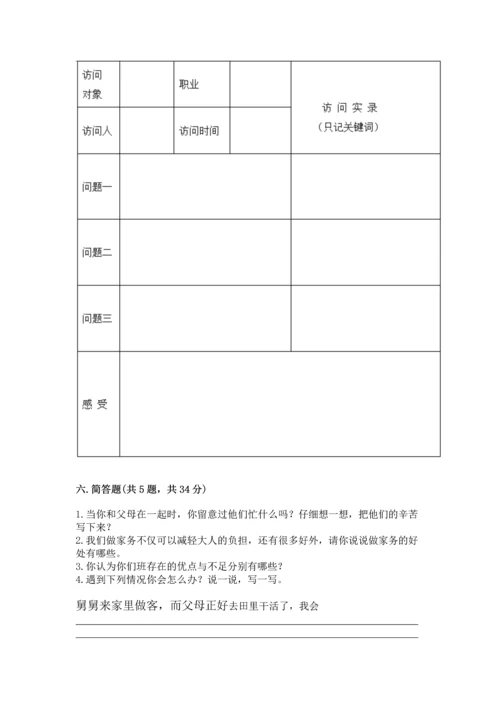 | 访问对象 |  | 职业 |  | 访 问 实 录（只记关键词） |
|---|---|---|---|---|
| 访问人 |  | 访问时间 |  |  |
| 问题一 |  |  |  |  |
| 问题二 |  |  |  |  |
| 问题三 |  |  |  |  |
| 感 受 |  |  |  |  |

六. 简答题(共 5 题，共 34 分)

1. 当你和父母在一起时，你留意过他们忙什么吗？仔细想一想，把他们的辛苦写下来？
2. 我们做家务不仅可以减轻大人的负担，还有很多好外，请你说说做家务的好处有哪些。
3. 你认为你们班存在的优点与不足分别有哪些？
4. 遇到下列情况你会怎么办？说一说，写一写。

舅舅来家里做客，而父母正好去田里干活了，我会